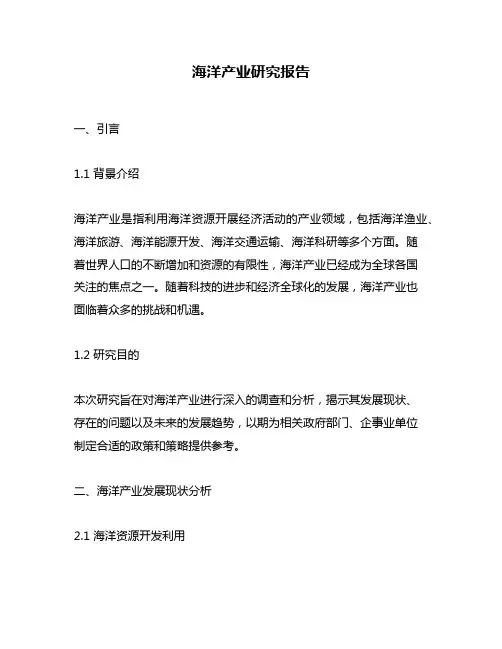 海洋产业研究报告

一、引言

1.1 背景介绍

海洋产业是指利用海洋资源开展经济活动的产业领域，包括海洋渔业、海洋旅游、海洋能源开发、海洋交通运输、海洋科研等多个方面。随着世界人口的不断增加和资源的有限性，海洋产业已经成为全球各国关注的焦点之一。随着科技的进步和经济全球化的发展，海洋产业也面临着众多的挑战和机遇。

1.2 研究目的

本次研究旨在对海洋产业进行深入的调查和分析，揭示其发展现状、存在的问题以及未来的发展趋势，以期为相关政府部门、企事业单位制定合适的政策和策略提供参考。

二、海洋产业发展现状分析

2.1 海洋资源开发利用